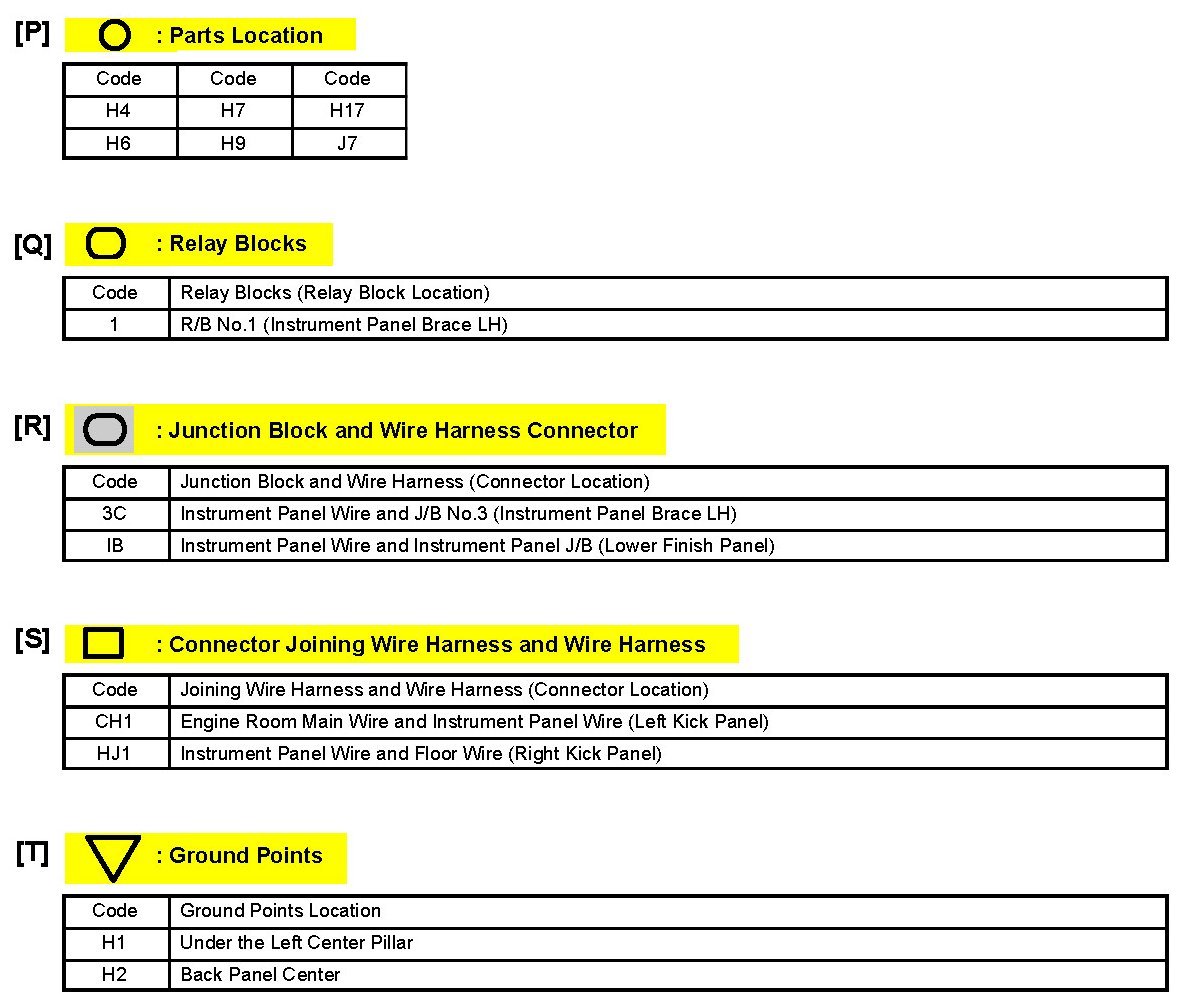 [P] : Parts Location

| Code | Code | Code |
|---|---|---|
| H4 | H7 | H17 |
| H6 | H9 | J7 |

[Q] : Relay Blocks

| Code | Relay Blocks (Relay Block Location) |
|---|---|
| 1 | R/B No.1 (Instrument Panel Brace LH) |

[R] : Junction Block and Wire Harness Connector

| Code | Junction Block and Wire Harness (Connector Location) |
|---|---|
| 3C | Instrument Panel Wire and J/B No.3 (Instrument Panel Brace LH) |
| IB | Instrument Panel Wire and Instrument Panel J/B (Lower Finish Panel) |

[S] : Connector Joining Wire Harness and Wire Harness

| Code | Joining Wire Harness and Wire Harness (Connector Location) |
|---|---|
| CH1 | Engine Room Main Wire and Instrument Panel Wire (Left Kick Panel) |
| HJ1 | Instrument Panel Wire and Floor Wire (Right Kick Panel) |

[T] : Ground Points

| Code | Ground Points Location |
|---|---|
| H1 | Under the Left Center Pillar |
| H2 | Back Panel Center |